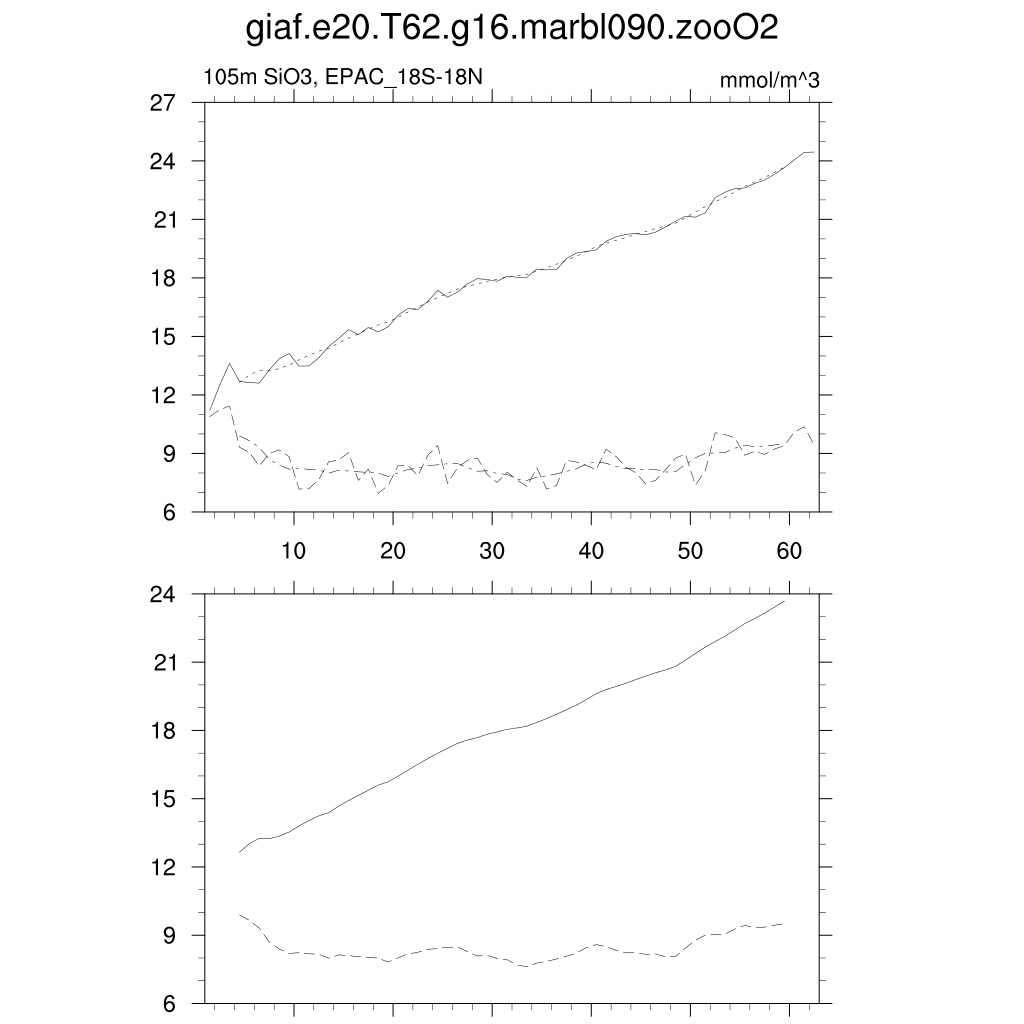 giaf.e20.T62.g16.marbl090.zooO2

105m SiO3, EPAC_18S-18N

mmol/m^3

27
24
21
18
15
12
9
6

10
20
30
40
50
60

24
21
18
15
12
9
6